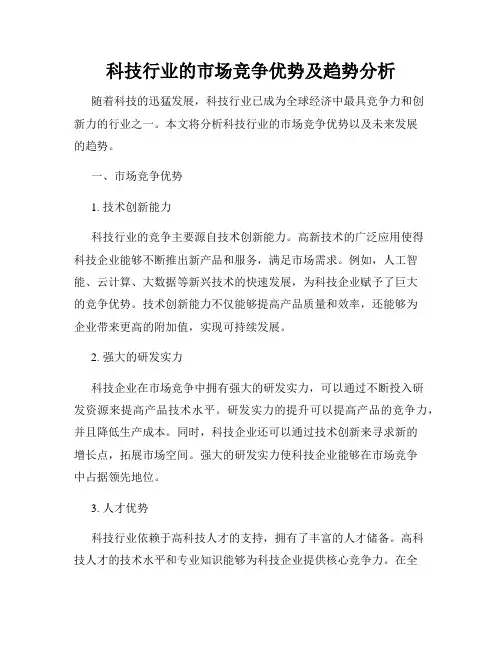 科技行业的市场竞争优势及趋势分析

随着科技的迅猛发展，科技行业已成为全球经济中最具竞争力和创新力的行业之一。本文将分析科技行业的市场竞争优势以及未来发展的趋势。

一、市场竞争优势

1. 技术创新能力

科技行业的竞争主要源自技术创新能力。高新技术的广泛应用使得科技企业能够不断推出新产品和服务，满足市场需求。例如，人工智能、云计算、大数据等新兴技术的快速发展，为科技企业赋予了巨大的竞争优势。技术创新能力不仅能够提高产品质量和效率，还能够为企业带来更高的附加值，实现可持续发展。

2. 强大的研发实力

科技企业在市场竞争中拥有强大的研发实力，可以通过不断投入研发资源来提高产品技术水平。研发实力的提升可以提高产品的竞争力，并且降低生产成本。同时，科技企业还可以通过技术创新来寻求新的增长点，拓展市场空间。强大的研发实力使科技企业能够在市场竞争中占据领先地位。

3. 人才优势

科技行业依赖于高科技人才的支持，拥有了丰富的人才储备。高科技人才的技术水平和专业知识能够为科技企业提供核心竞争力。在全